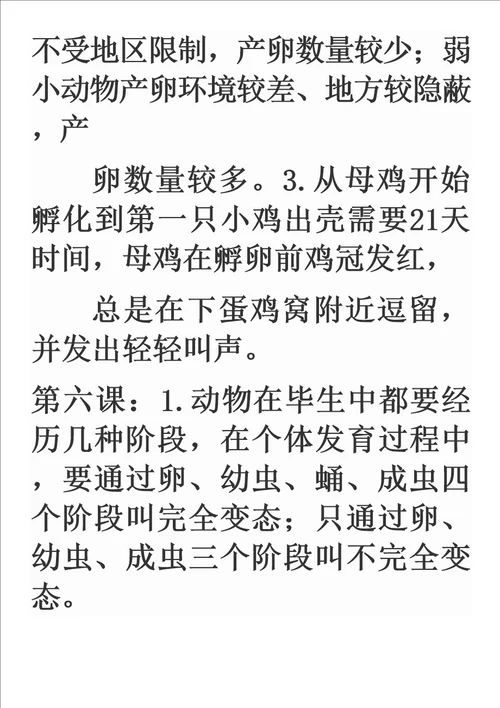 不受地区限制，产卵数量较少；弱小动物产卵环境较差、地方较隐蔽，产

卵数量较多。3.从母鸡开始孵化到第一只小鸡出壳需要21天时间，母鸡在孵卵前鸡冠发红，

总是在下蛋鸡窝附近逗留，并发出轻轻叫声。

第六课：1.动物在毕生中都要经历几种阶段，在个体发育过程中，要通过卵、幼虫、蛹、成虫四个阶段叫完全变态；只通过卵、幼虫、成虫三个阶段叫不完全变态。